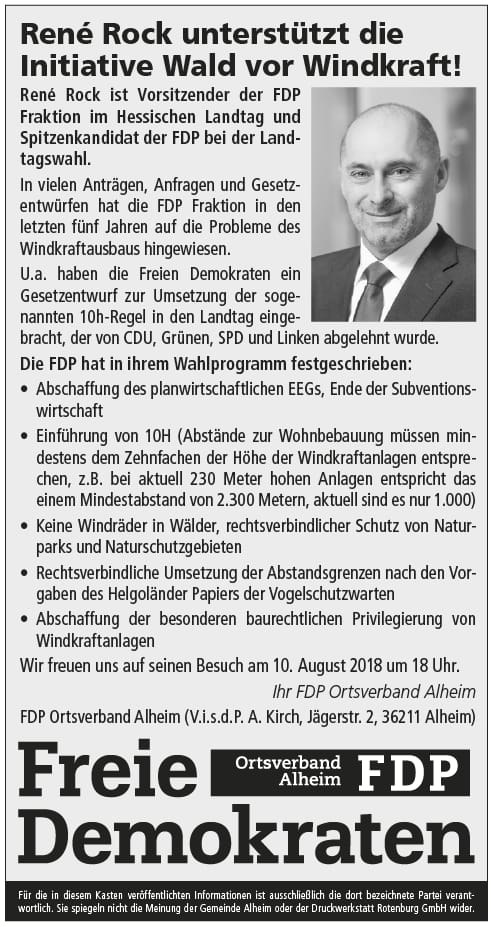 René Rock unterstützt die Initiative Wald vor Windkraft!

René Rock ist Vorsitzender der FDP Fraktion im Hessischen Landtag und Spitzenkandidat der FDP bei der Landtagswahl.

In vielen Anträgen, Anfragen und Gesetzentwürfen hat die FDP Fraktion in den letzten fünf Jahren auf die Probleme des Windkraftausbaus hingewiesen.

U.a. haben die Freien Demokraten ein Gesetzentwurf zur Umsetzung der sogenannten 10h-Regel in den Landtag eingebracht, der von CDU, Grünen, SPD und Linken abgelehnt wurde.

Die FDP hat in ihrem Wahlprogramm festgeschrieben:

• Abschaffung des planwirtschaftlichen EEGs, Ende der Subventionswirtschaft
• Einführung von 10H (Abstände zur Wohnbebauung müssen mindestens dem Zehnfachen der Höhe der Windkraftanlagen entsprechen, z.B. bei aktuell 230 Meter hohen Anlagen entspricht das einem Mindestabstand von 2.300 Metern, aktuell sind es nur 1.000)
• Keine Windräder in Wälder, rechtsverbindlicher Schutz von Naturparks und Naturschutzgebieten
• Rechtsverbindliche Umsetzung der Abstandsgrenzen nach den Vorgaben des Helgoländer Papiers der Vogelschutzwarten
• Abschaffung der besonderen baurechtlichen Privilegierung von Windkraftanlagen

Wir freuen uns auf seinen Besuch am 10. August 2018 um 18 Uhr.

Ihr FDP Ortsverband Alheim

FDP Ortsverband Alheim (V.i.s.d.P. A. Kirch, Jägerstr. 2, 36211 Alheim)

Freie Demokraten Ortsverband Alheim FDP

Für die in diesem Kasten veröffentlichten Informationen ist ausschließlich die dort bezeichnete Partei verantwortlich. Sie spiegeln nicht die Meinung der Gemeinde Alheim oder der Druckwerkstatt Rotenburg GmbH wider.